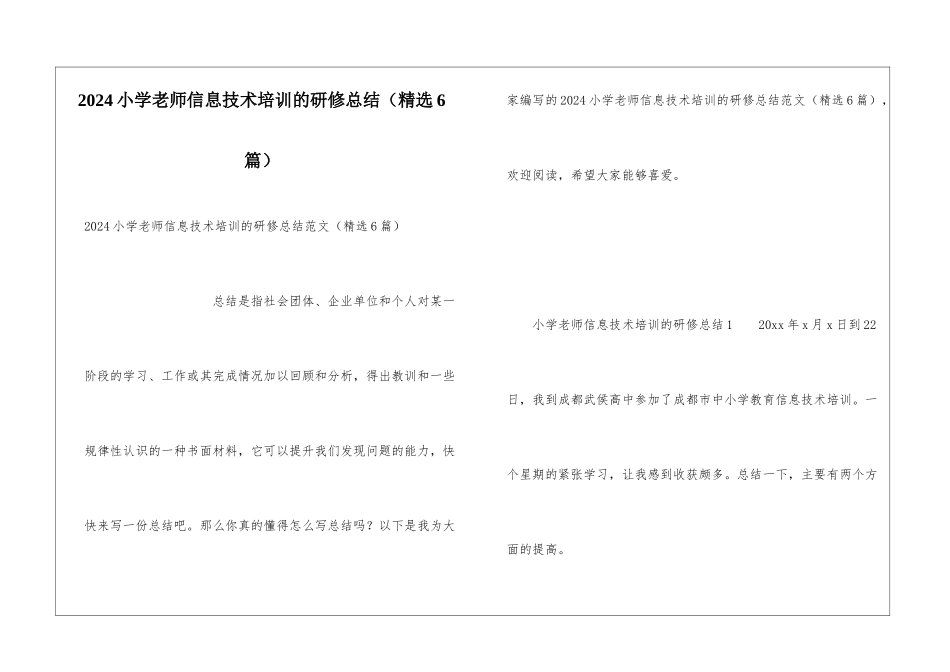 2024小学老师信息技术培训的研修总结（精选6篇）

2024小学老师信息技术培训的研修总结范文（精选6篇）

总结是指社会团体、企业单位和个人对某一阶段的学习、工作或其完成情况加以回顾和分析，得出教训和一些规律性认识的一种书面材料，它可以提升我们发现问题的能力，快快来写一份总结吧。那么你真的懂得怎么写总结吗？以下是我为大家编写的2024小学老师信息技术培训的研修总结范文（精选6篇），欢迎阅读，希望大家能够喜爱。

小学老师信息技术培训的研修总结1　20xx年x月x日到22日，我到成都武侯高中参加了成都市中小学教育信息技术培训。一个星期的紧张学习，让我感到收获颇多。总结一下，主要有两个方面的提高。